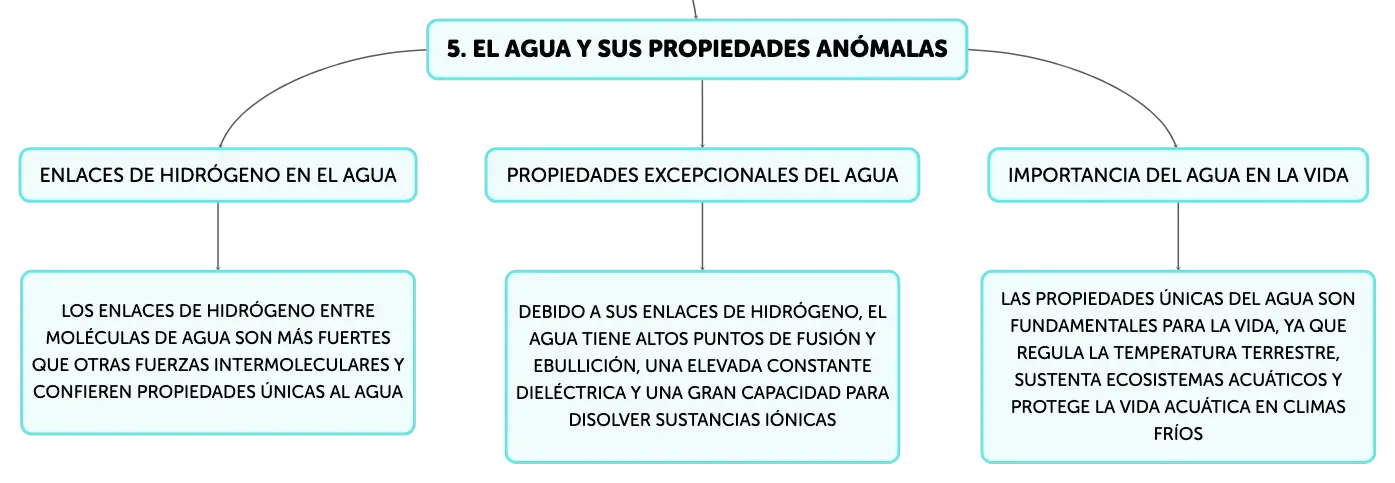 5. EL AGUA Y SUS PROPIEDADES ANÓMALAS

ENLACES DE HIDRÓGENO EN EL AGUA

LOS ENLACES DE HIDRÓGENO ENTRE MOLÉCULAS DE AGUA SON MÁS FUERTES QUE OTRAS FUERZAS INTERMOLECULARES Y CONFIEREN PROPIEDADES ÚNICAS AL AGUA

PROPIEDADES EXCEPCIONALES DEL AGUA

DEBIDO A SUS ENLACES DE HIDRÓGENO, EL AGUA TIENE ALTOS PUNTOS DE FUSIÓN Y EBULLICIÓN, UNA ELEVADA CONSTANTE DIELÉCTRICA Y UNA GRAN CAPACIDAD PARA DISOLVER SUSTANCIAS IÓNICAS

IMPORTANCIA DEL AGUA EN LA VIDA

LAS PROPIEDADES ÚNICAS DEL AGUA SON FUNDAMENTALES PARA LA VIDA, YA QUE REGULA LA TEMPERATURA TERRESTRE, SUSTENTA ECOSISTEMAS ACUÁTICOS Y PROTEGE LA VIDA ACUÁTICA EN CLIMAS FRÍOS